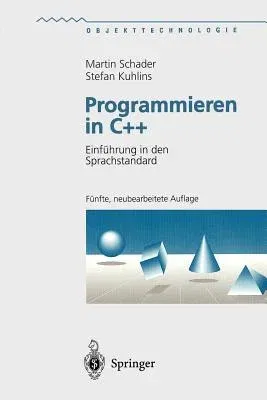 OBJEKTTECHNOLOGIE

Martin Schader
Stefan Kuhlins

Programmieren in C++

Einführung in den Sprachstandard

Fünfte, neubearbeitete Auflage

Springer